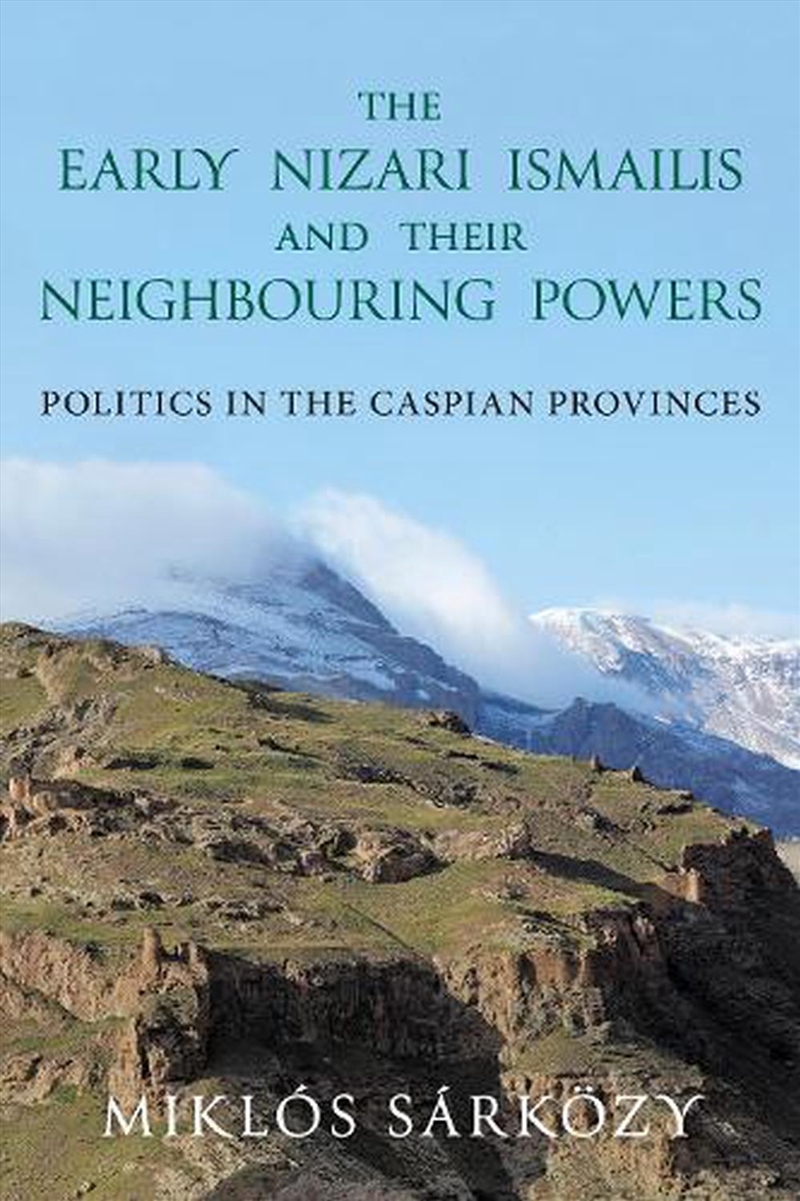 THE
EARLY NIZARI ISMAILIS
AND THEIR
NEIGHBOURING POWERS

POLITICS IN THE CASPIAN PROVINCES

MIKLÓS SÁRKÖZY